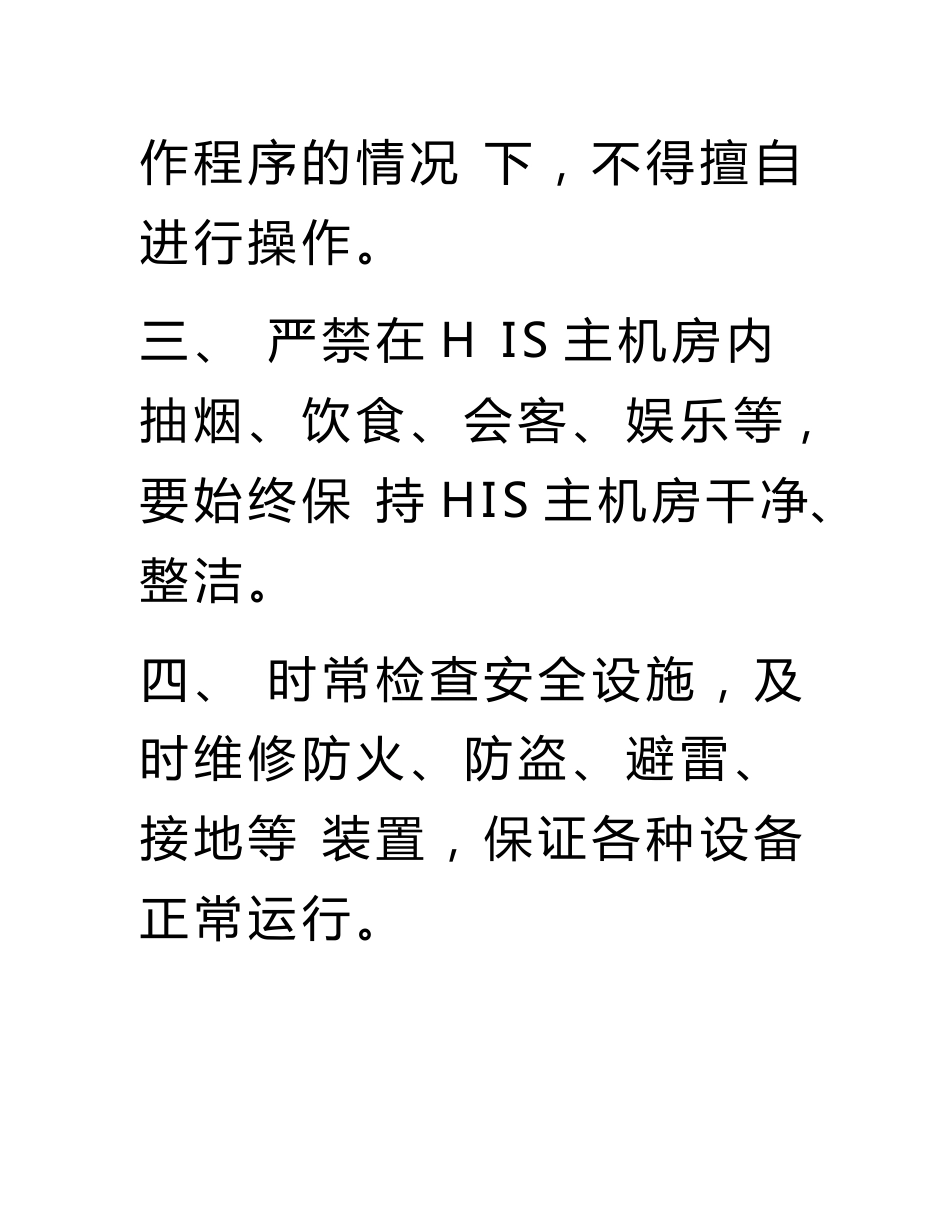 作程序的情况 下，不得擅自进行操作。

三、 严禁在 H IS 主机房内抽烟、饮食、会客、娱乐等，要始终保 持 HIS 主机房干净、整洁。

四、 时常检查安全设施，及时维修防火、防盗、避雷、接地等 装置，保证各种设备正常运行。